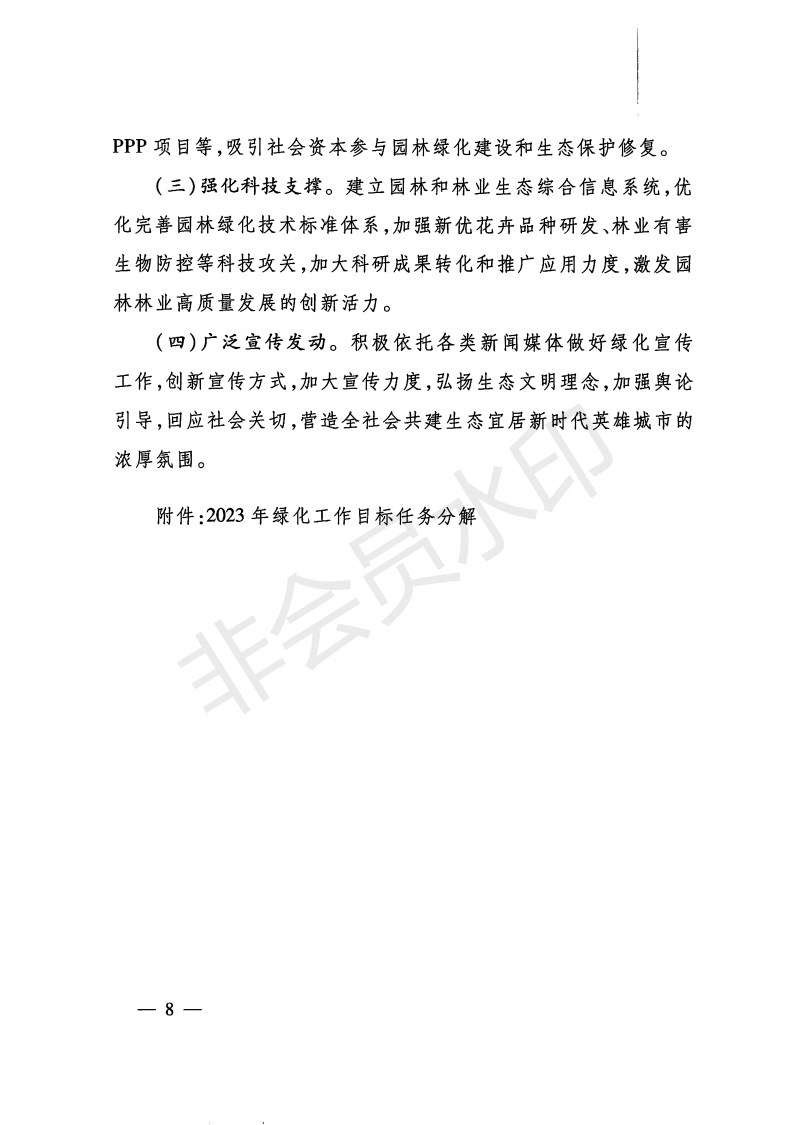 PPP 项目等,吸引社会资本参与园林绿化建设和生态保护修复。

(三)强化科技支撑。建立园林和林业生态综合信息系统,优化完善园林绿化技术标准体系,加强新优花卉品种研发、林业有害生物防控等科技攻关,加大科研成果转化和推广应用力度,激发园林林业高质量发展的创新活力。

(四)广泛宣传发动。积极依托各类新闻媒体做好绿化宣传工作,创新宣传方式,加大宣传力度,弘扬生态文明理念,加强舆论引导,回应社会关切,营造全社会共建生态宜居新时代英雄城市的浓厚氛围。

附件:2023 年绿化工作目标任务分解

非会员水印

— 8 —